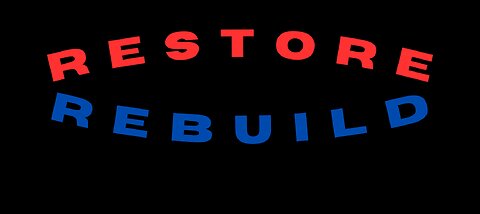 RESTORE
REBUILD